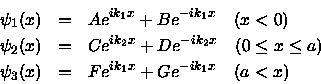 $\psi_1(x) = Ae^{ik_1x} + Be^{-ik_1x} \quad (x < 0)$
$\psi_2(x) = Ce^{ik_2x} + De^{-ik_2x} \quad (0 \leq x \leq a)$
$\psi_3(x) = Fe^{ik_1x} + Ge^{-ik_1x} \quad (a < x)$